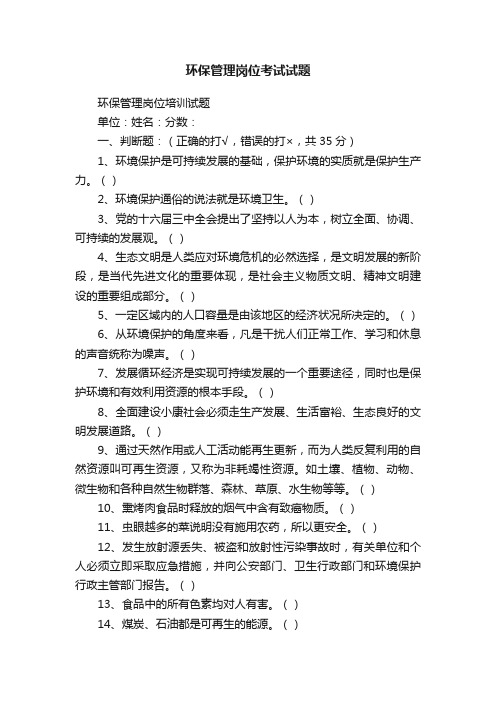 环保管理岗位考试试题

环保管理岗位培训试题

单位：姓名：分数：

一、判断题：（正确的打√，错误的打×，共 35 分）

1、环境保护是可持续发展的基础，保护环境的实质就是保护生产力。（ ）

2、环境保护通俗的说法就是环境卫生。（ ）

3、党的十六届三中全会提出了坚持以人为本，树立全面、协调、可持续的发展观。（ ）

4、生态文明是人类应对环境危机的必然选择，是文明发展的新阶段，是当代先进文化的重要体现，是社会主义物质文明、精神文明建设的重要组成部分。（ ）

5、一定区域内的人口容量是由该地区的经济状况所决定的。（ ）

6、从环境保护的角度来看，凡是干扰人们正常工作、学习和休息的声音统称为噪声。（ ）

7、发展循环经济是实现可持续发展的一个重要途径，同时也是保护环境和有效利用资源的根本手段。（ ）

8、全面建设小康社会必须走生产发展、生活富裕、生态良好的文明发展道路。（ ）

9、通过天然作用或人工活动能再生更新，而为人类反复利用的自然资源叫可再生资源，又称为非耗竭性资源。如土壤、植物、动物、微生物和各种自然生物群落、森林、草原、水生物等等。（ ）

10、熏烤肉食品时释放的烟气中含有致癌物质。（ ）

11、虫眼越多的菜说明没有施用农药，所以更安全。（ ）

12、发生放射源丢失、被盗和放射性污染事故时，有关单位和个人必须立即采取应急措施，并向公安部门、卫生行政部门和环境保护行政主管部门报告。（ ）

13、食品中的所有色素均对人有害。（ ）

14、煤炭、石油都是可再生的能源。（ ）